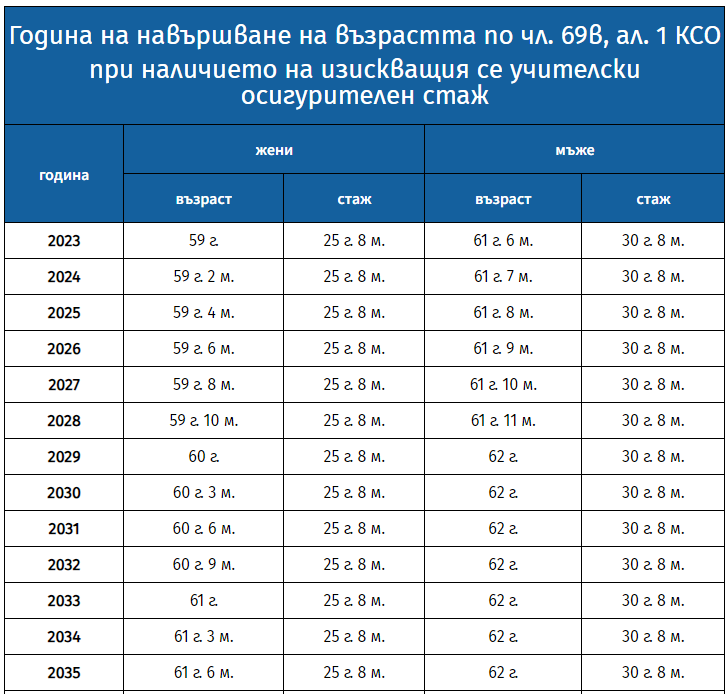 Година на навършване на възрастта по чл. 69в, ал. 1 КСО при наличието на изискващия се учителски осигурителен стаж

| година | жени възраст | жени стаж | мъже възраст | мъже стаж |
|---|---|---|---|---|
| 2023 | 59 г. | 25 г. 8 м. | 61 г. 6 м. | 30 г. 8 м. |
| 2024 | 59 г. 2 м. | 25 г. 8 м. | 61 г. 7 м. | 30 г. 8 м. |
| 2025 | 59 г. 4 м. | 25 г. 8 м. | 61 г. 8 м. | 30 г. 8 м. |
| 2026 | 59 г. 6 м. | 25 г. 8 м. | 61 г. 9 м. | 30 г. 8 м. |
| 2027 | 59 г. 8 м. | 25 г. 8 м. | 61 г. 10 м. | 30 г. 8 м. |
| 2028 | 59 г. 10 м. | 25 г. 8 м. | 61 г. 11 м. | 30 г. 8 м. |
| 2029 | 60 г. | 25 г. 8 м. | 62 г. | 30 г. 8 м. |
| 2030 | 60 г. 3 м. | 25 г. 8 м. | 62 г. | 30 г. 8 м. |
| 2031 | 60 г. 6 м. | 25 г. 8 м. | 62 г. | 30 г. 8 м. |
| 2032 | 60 г. 9 м. | 25 г. 8 м. | 62 г. | 30 г. 8 м. |
| 2033 | 61 г. | 25 г. 8 м. | 62 г. | 30 г. 8 м. |
| 2034 | 61 г. 3 м. | 25 г. 8 м. | 62 г. | 30 г. 8 м. |
| 2035 | 61 г. 6 м. | 25 г. 8 м. | 62 г. | 30 г. 8 м. |